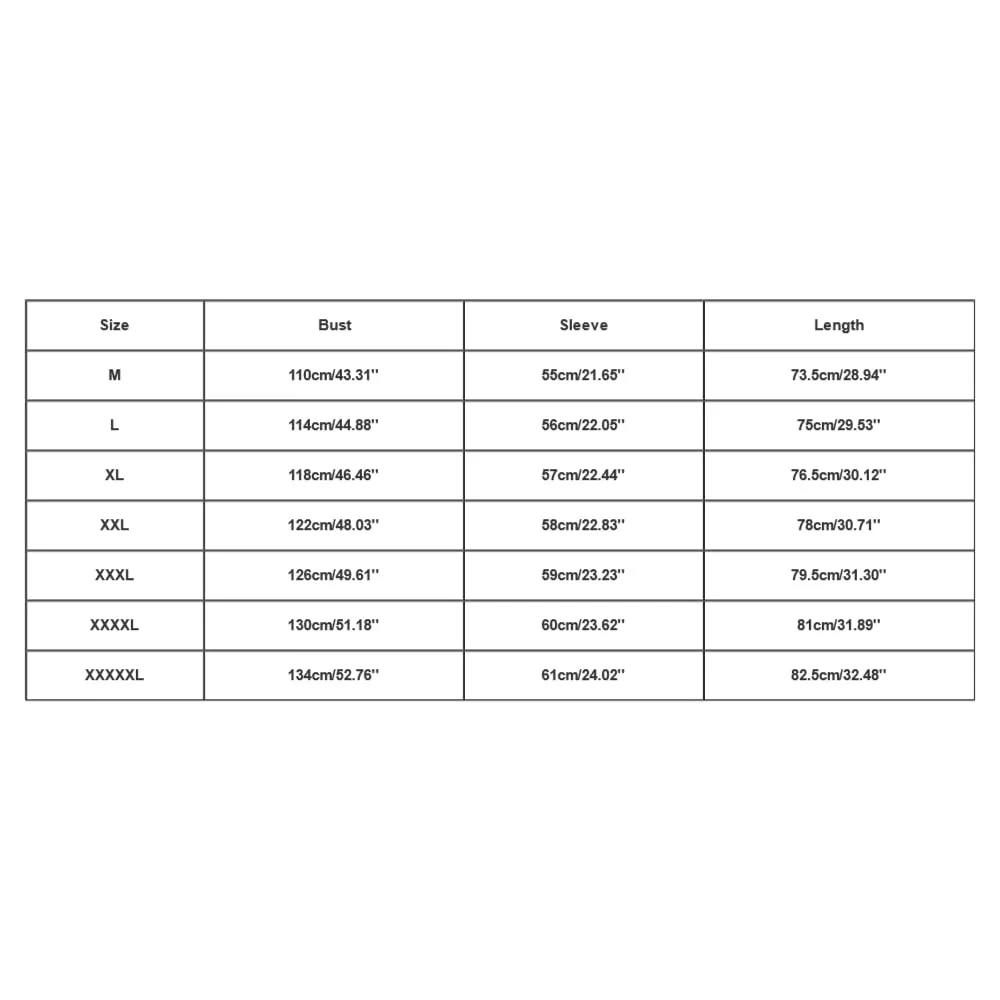 | Size | Bust | Sleeve | Length |
|---|---|---|---|
| M | 110cm/43.31'' | 55cm/21.65'' | 73.5cm/28.94'' |
| L | 114cm/44.88'' | 56cm/22.05'' | 75cm/29.53'' |
| XL | 118cm/46.46'' | 57cm/22.44'' | 76.5cm/30.12'' |
| XXL | 122cm/48.03'' | 58cm/22.83'' | 78cm/30.71'' |
| XXXL | 126cm/49.61'' | 59cm/23.23'' | 79.5cm/31.30'' |
| XXXXL | 130cm/51.18'' | 60cm/23.62'' | 81cm/31.89'' |
| XXXXXL | 134cm/52.76'' | 61cm/24.02'' | 82.5cm/32.48'' |